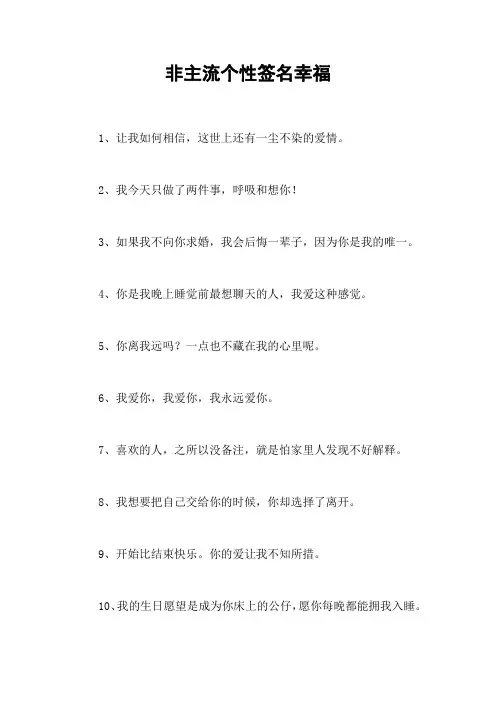 非主流个性签名幸福

1、让我如何相信，这世上还有一尘不染的爱情。

2、我今天只做了两件事，呼吸和想你！

3、如果我不向你求婚，我会后悔一辈子，因为你是我的唯一。

4、你是我晚上睡觉前最想聊天的人，我爱这种感觉。

5、你离我远吗？一点也不藏在我的心里呢。

6、我爱你，我爱你，我永远爱你。

7、喜欢的人，之所以没备注，就是怕家里人发现不好解释。

8、我想要把自己交给你的时候，你却选择了离开。

9、开始比结束快乐。你的爱让我不知所措。

10、我的生日愿望是成为你床上的公仔，愿你每晚都能拥我入睡。